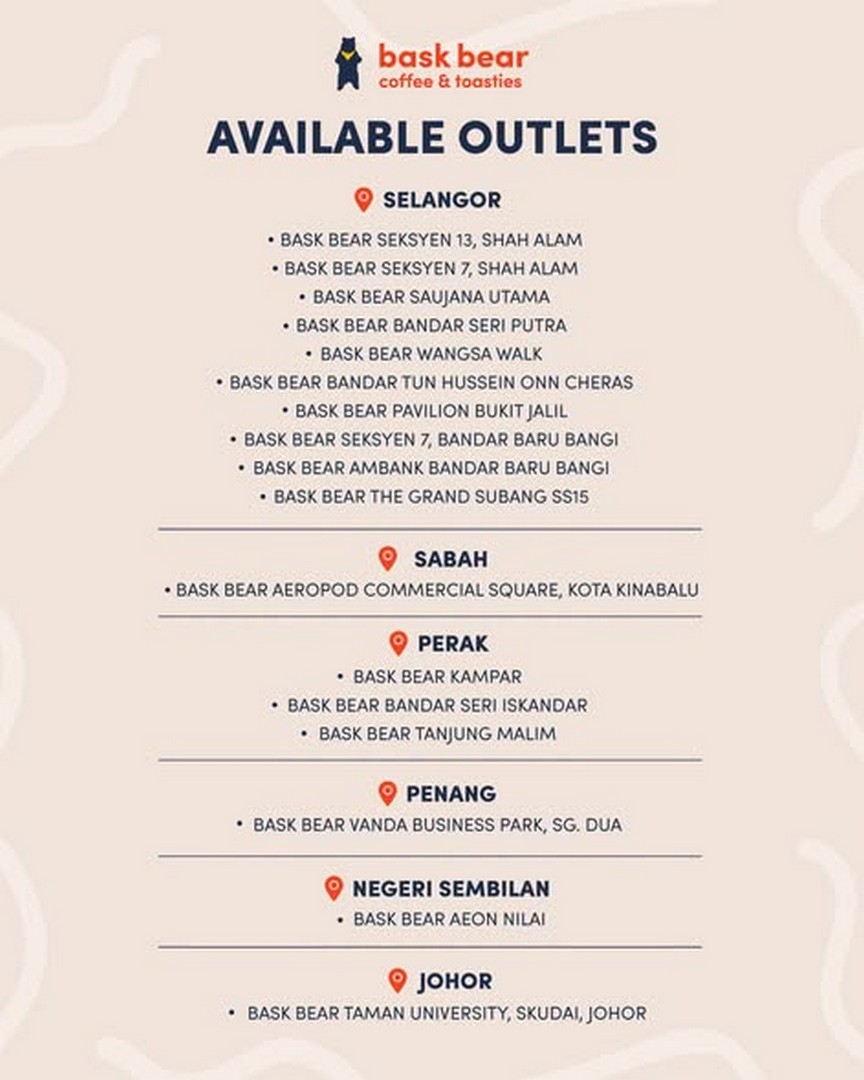 bask bear
coffee & toasties

AVAILABLE OUTLETS

SELANGOR

• BASK BEAR SEKSYEN 13, SHAH ALAM
• BASK BEAR SEKSYEN 7, SHAH ALAM
• BASK BEAR SAUJANA UTAMA
• BASK BEAR BANDAR SERI PUTRA
• BASK BEAR WANGSA WALK
• BASK BEAR BANDAR TUN HUSSEIN ONN CHERAS
• BASK BEAR PAVILION BUKIT JALIL
• BASK BEAR SEKSYEN 7, BANDAR BARU BANGI
• BASK BEAR AMBANK BANDAR BARU BANGI
• BASK BEAR THE GRAND SUBANG SS15

SABAH

• BASK BEAR AEROPOD COMMERCIAL SQUARE, KOTA KINABALU

PERAK

• BASK BEAR KAMPAR
• BASK BEAR BANDAR SERI ISKANDAR
• BASK BEAR TANJUNG MALIM

PENANG

• BASK BEAR VANDA BUSINESS PARK, SG. DUA

NEGERI SEMBILAN

• BASK BEAR AEON NILAI

JOHOR

• BASK BEAR TAMAN UNIVERSITY, SKUDAI, JOHOR